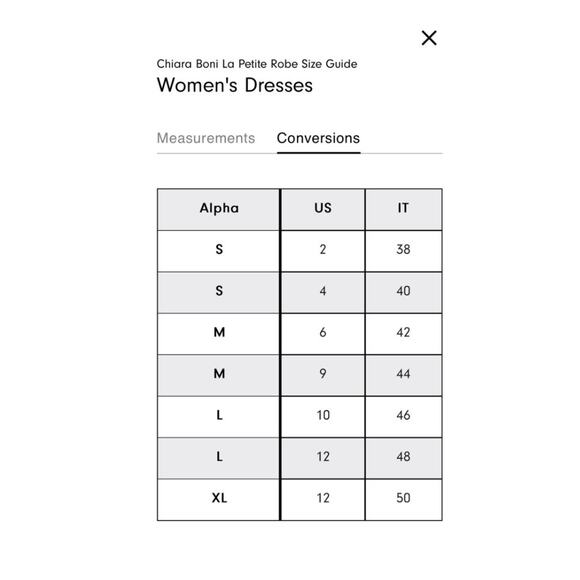 ×

Chiara Boni La Petite Robe Size Guide
Women's Dresses

Measurements Conversions

| Alpha | US | IT |
|---|---|---|
| S | 2 | 38 |
| S | 4 | 40 |
| M | 6 | 42 |
| M | 9 | 44 |
| L | 10 | 46 |
| L | 12 | 48 |
| XL | 12 | 50 |